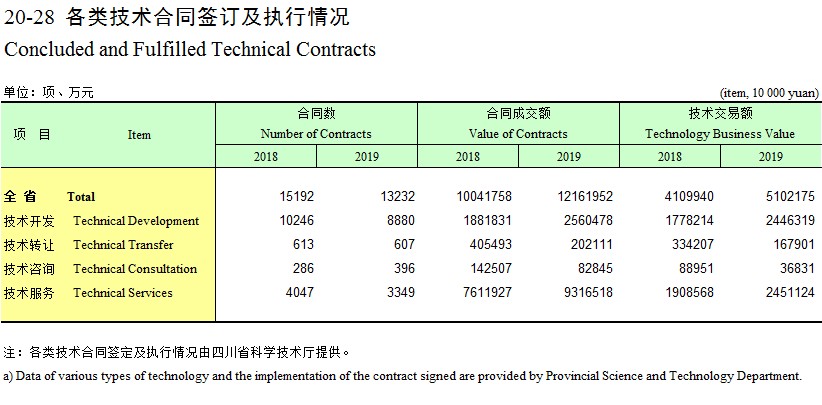 20-28 各类技术合同签订及执行情况
Concluded and Fulfilled Technical Contracts

单位：项、万元 (item, 10 000 yuan)

| 项 目 | Item | 合同数 Number of Contracts 2018 | 合同数 Number of Contracts 2019 | 合同成交额 Value of Contracts 2018 | 合同成交额 Value of Contracts 2019 | 技术交易额 Technology Business Value 2018 | 技术交易额 Technology Business Value 2019 |
|---|---|---|---|---|---|---|---|
| 全 省 | Total | 15192 | 13232 | 10041758 | 12161952 | 4109940 | 5102175 |
| 技术开发 | Technical Development | 10246 | 8880 | 1881831 | 2560478 | 1778214 | 2446319 |
| 技术转让 | Technical Transfer | 613 | 607 | 405493 | 202111 | 334207 | 167901 |
| 技术咨询 | Technical Consultation | 286 | 396 | 142507 | 82845 | 88951 | 36831 |
| 技术服务 | Technical Services | 4047 | 3349 | 7611927 | 9316518 | 1908568 | 2451124 |

注：各类技术合同签定及执行情况由四川省科学技术厅提供。
a) Data of various types of technology and the implementation of the contract signed are provided by Provincial Science and Technology Department.